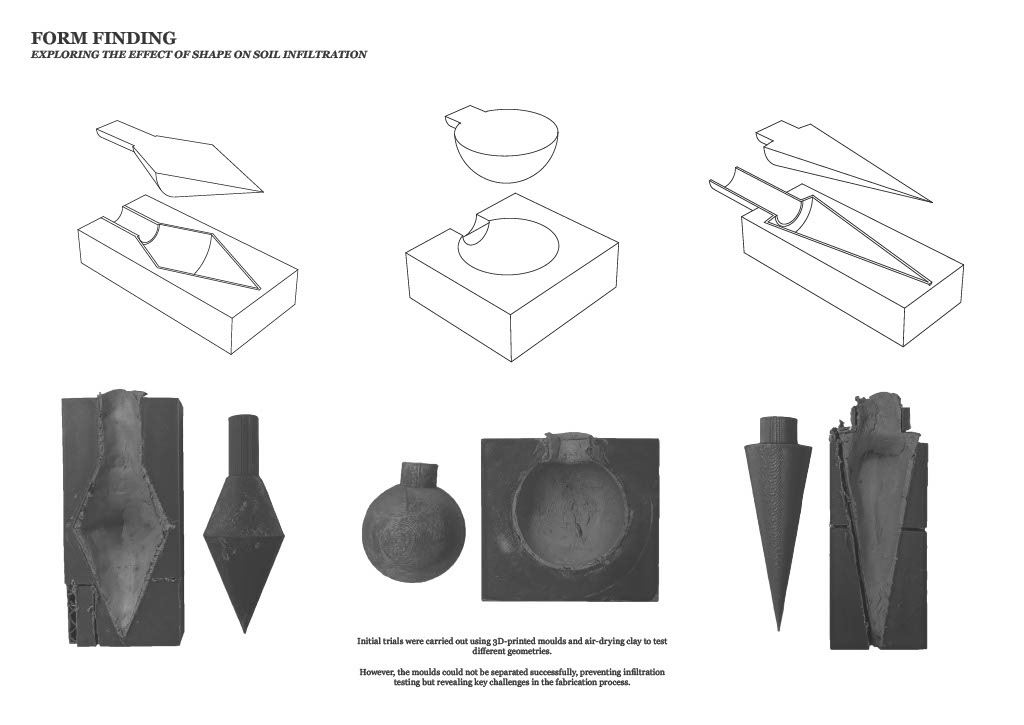 FORM FINDING
EXPLORING THE EFFECT OF SHAPE ON SOIL INFILTRATION

Initial trials were carried out using 3D-printed moulds and air-drying clay to test different geometries.

However, the moulds could not be separated successfully, preventing infiltration testing but revealing key challenges in the fabrication process.